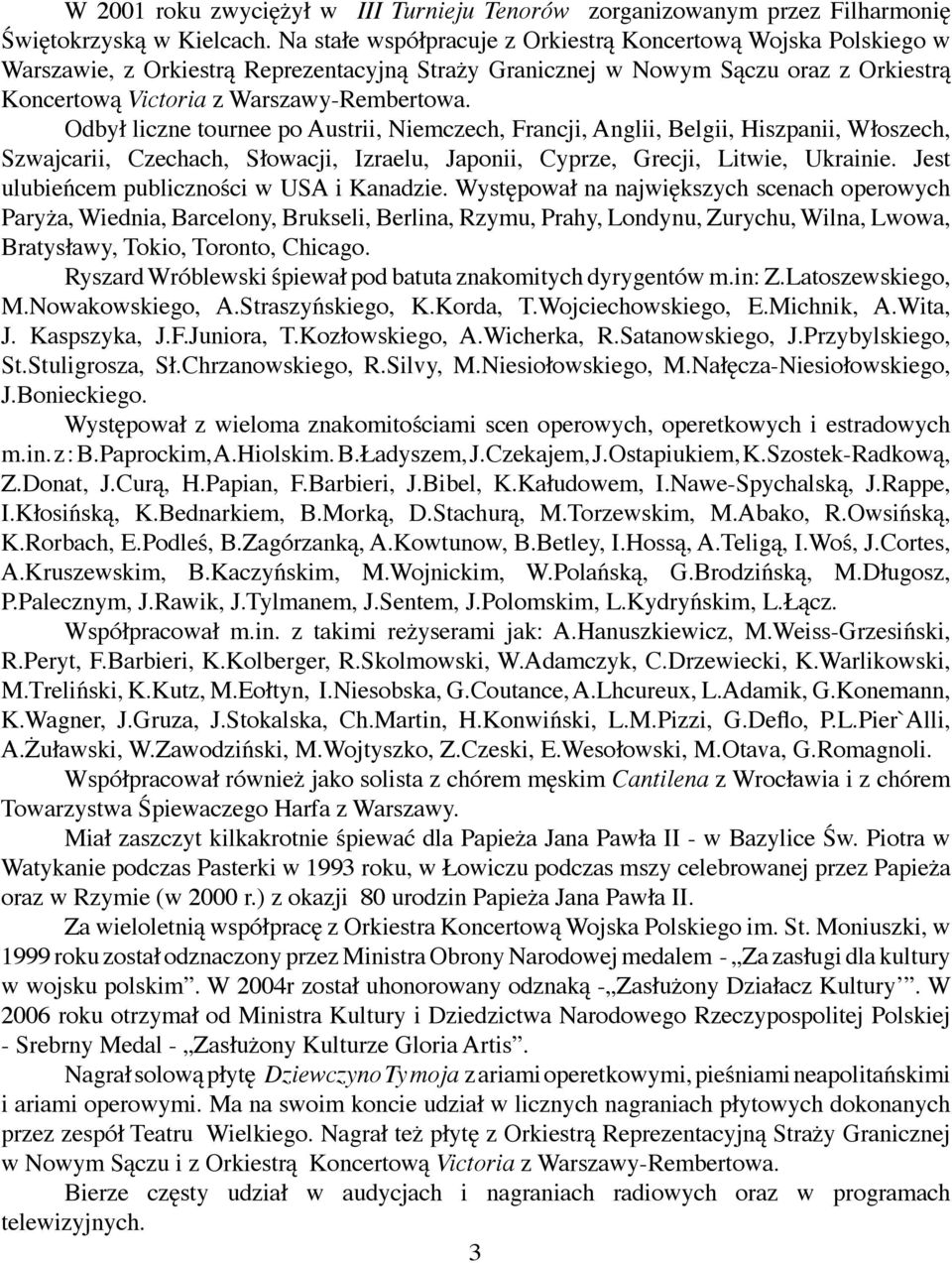 W 2001 roku zwyciężył w III Turnieju Tenorów zorganizowanym przez Filharmonię Świętokrzyską w Kielcach. Na stałe współpracuje z Orkiestrą Koncertową Wojska Polskiego w Warszawie, z Orkiestrą Reprezentacyjną Straży Granicznej w Nowym Sączu oraz z Orkiestrą Koncertową Victoria z Warszawy-Rembertowa.

Odbył liczne tournee po Austrii, Niemczech, Francji, Anglii, Belgii, Hiszpanii, Włoszech, Szwajcarii, Czechach, Słowacji, Izraelu, Japonii, Cyprze, Grecji, Litwie, Ukrainie. Jest ulubieńcem publiczności w USA i Kanadzie. Występował na największych scenach operowych Paryża, Wiednia, Barcelony, Brukseli, Berlina, Rzymu, Prahy, Londynu, Zurychu, Wilna, Lwowa, Bratysławy, Tokio, Toronto, Chicago.

Ryszard Wróblewski śpiewał pod batuta znakomitych dyrygentów m.in: Z.Latoszewskiego, M.Nowakowskiego, A.Straszyńskiego, K.Korda, T.Wojciechowskiego, E.Michnik, A.Wita, J. Kaspszyka, J.F.Juniora, T.Kozłowskiego, A.Wicherka, R.Satanowskiego, J.Przybylskiego, St.Stuligrosza, Sł.Chrzanowskiego, R.Silvy, M.Niesiołowskiego, M.Nałęcza-Niesiołowskiego, J.Bonieckiego.

Występował z wieloma znakomitościami scen operowych, operetkowych i estradowych m.in. z: B.Paprockim, A.Hiolskim. B.Ładyszem, J.Czekajem, J.Ostapiukiem, K.Szostek-Radkową, Z.Donat, J.Curą, H.Papian, F.Barbieri, J.Bibel, K.Kałudowem, I.Nawe-Spychalską, J.Rappe, I.Kłosińską, K.Bednarkiem, B.Morką, D.Stachurą, M.Torzewskim, M.Abako, R.Owsińską, K.Rorbach, E.Podleś, B.Zagórzanką, A.Kowtunow, B.Betley, I.Hossą, A.Teligą, I.Woś, J.Cortes, A.Kruszewskim, B.Kaczyńskim, M.Wojnickim, W.Polańską, G.Brodzińską, M.Długosz, P.Palecznym, J.Rawik, J.Tylmanem, J.Sentem, J.Polomskim, L.Kydryńskim, L.Łącz.

Współpracował m.in. z takimi reżyserami jak: A.Hanuszkiewicz, M.Weiss-Grzesiński, R.Peryt, F.Barbieri, K.Kolberger, R.Skolmowski, W.Adamczyk, C.Drzewiecki, K.Warlikowski, M.Treliński, K.Kutz, M.Eołtyn, I.Niesobska, G.Coutance, A.Lhcureux, L.Adamik, G.Konemann, K.Wagner, J.Gruza, J.Stokalska, Ch.Martin, H.Konwiński, L.M.Pizzi, G.Deflo, P.L.Pier`Alli, A.Żuławski, W.Zawodziński, M.Wojtyszko, Z.Czeski, E.Wesołowski, M.Otava, G.Romagnoli.

Współpracował również jako solista z chórem męskim Cantilena z Wrocławia i z chórem Towarzystwa Śpiewaczego Harfa z Warszawy.

Miał zaszczyt kilkakrotnie śpiewać dla Papieża Jana Pawła II - w Bazylice Św. Piotra w Watykanie podczas Pasterki w 1993 roku, w Łowiczu podczas mszy celebrowanej przez Papieża oraz w Rzymie (w 2000 r.) z okazji 80 urodzin Papieża Jana Pawła II.

Za wieloletnią współpracę z Orkiestra Koncertową Wojska Polskiego im. St. Moniuszki, w 1999 roku został odznaczony przez Ministra Obrony Narodowej medalem - „Za zasługi dla kultury w wojsku polskim”. W 2004r został uhonorowany odznaką -„Zasłużony Działacz Kultury’”. W 2006 roku otrzymał od Ministra Kultury i Dziedzictwa Narodowego Rzeczypospolitej Polskiej - Srebrny Medal - „Zasłużony Kulturze Gloria Artis”.

Nagrał solową płytę Dziewczyno Ty moja z ariami operetkowymi, pieśniami neapolitańskimi i ariami operowymi. Ma na swoim koncie udział w licznych nagraniach płytowych dokonanych przez zespół Teatru Wielkiego. Nagrał też płytę z Orkiestrą Reprezentacyjną Straży Granicznej w Nowym Sączu i z Orkiestrą Koncertową Victoria z Warszawy-Rembertowa.

Bierze częsty udział w audycjach i nagraniach radiowych oraz w programach telewizyjnych.

3